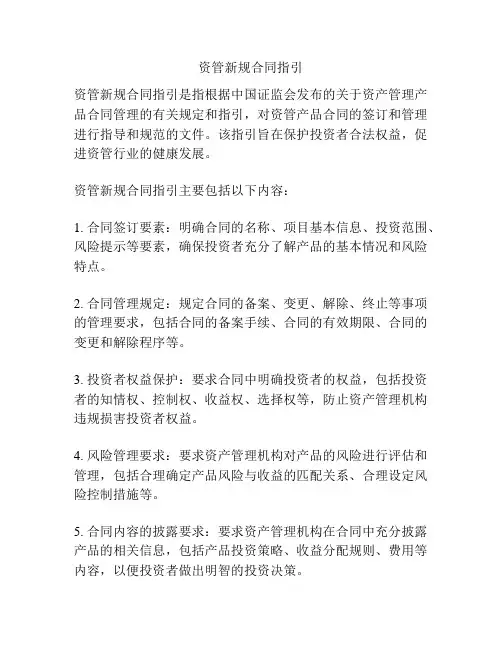 资管新规合同指引

资管新规合同指引是指根据中国证监会发布的关于资产管理产品合同管理的有关规定和指引，对资管产品合同的签订和管理进行指导和规范的文件。该指引旨在保护投资者合法权益，促进资管行业的健康发展。

资管新规合同指引主要包括以下内容：

1. 合同签订要素：明确合同的名称、项目基本信息、投资范围、风险提示等要素，确保投资者充分了解产品的基本情况和风险特点。

2. 合同管理规定：规定合同的备案、变更、解除、终止等事项的管理要求，包括合同的备案手续、合同的有效期限、合同的变更和解除程序等。

3. 投资者权益保护：要求合同中明确投资者的权益，包括投资者的知情权、控制权、收益权、选择权等，防止资产管理机构违规损害投资者权益。

4. 风险管理要求：要求资产管理机构对产品的风险进行评估和管理，包括合理确定产品风险与收益的匹配关系、合理设定风险控制措施等。

5. 合同内容的披露要求：要求资产管理机构在合同中充分披露产品的相关信息，包括产品投资策略、收益分配规则、费用等内容，以便投资者做出明智的投资决策。